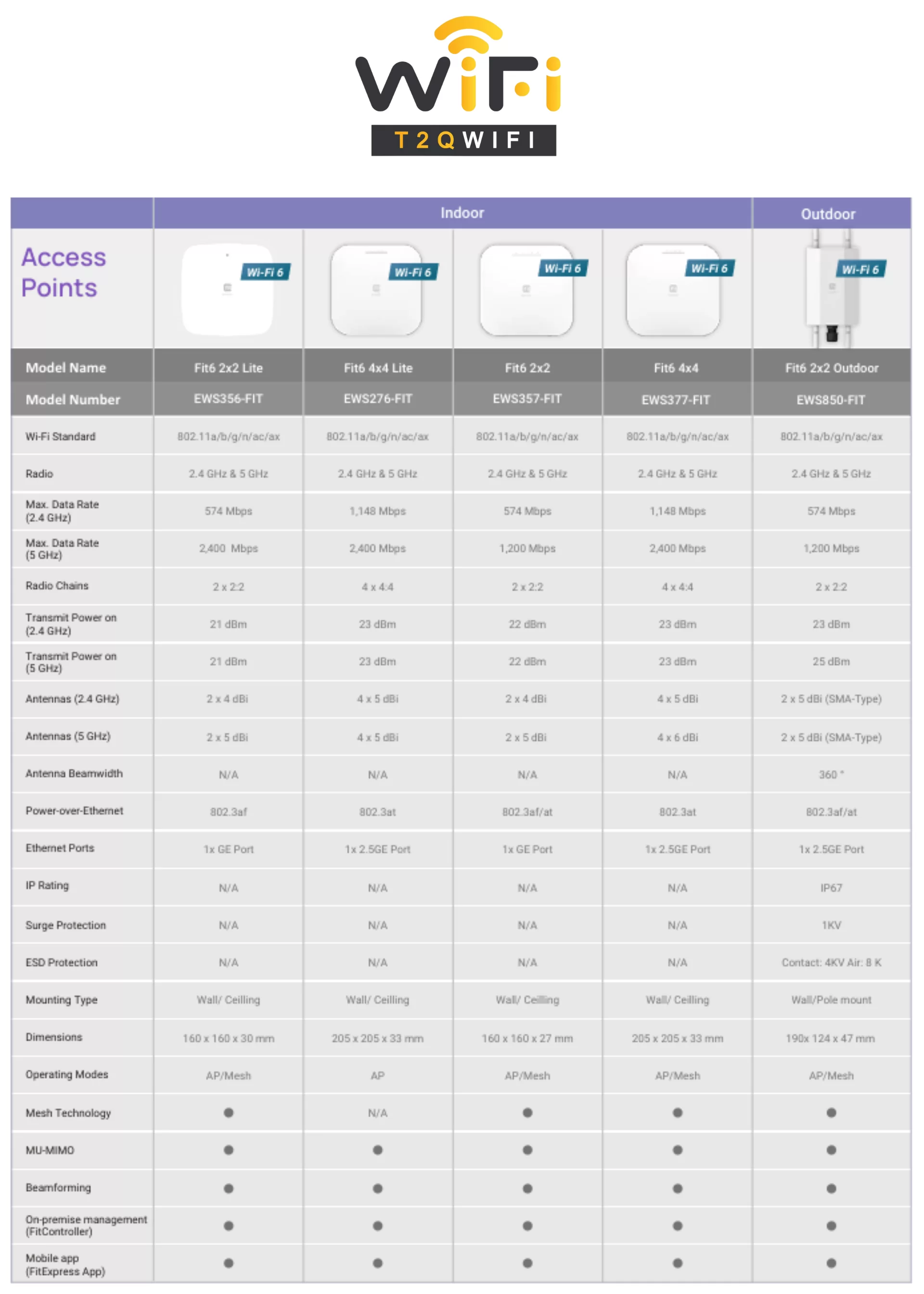 WiFi
T2QWIFI

| | Indoor | | | | Outdoor |
|---|---|---|---|---|---|
| Access Points | Wi-Fi 6 | Wi-Fi 6 | Wi-Fi 6 | Wi-Fi 6 | Wi-Fi 6 |
| Model Name | Fit6 2x2 Lite | Fit6 4x4 Lite | Fit6 2x2 | Fit6 4x4 | Fit6 2x2 Outdoor |
| Model Number | EWS356-FIT | EWS276-FIT | EWS357-FIT | EWS377-FIT | EWS850-FIT |
| Wi-Fi Standard | 802.11a/b/g/n/ac/ax | 802.11a/b/g/n/ac/ax | 802.11a/b/g/n/ac/ax | 802.11a/b/g/n/ac/ax | 802.11a/b/g/n/ac/ax |
| Radio | 2.4 GHz & 5 GHz | 2.4 GHz & 5 GHz | 2.4 GHz & 5 GHz | 2.4 GHz & 5 GHz | 2.4 GHz & 5 GHz |
| Max. Data Rate (2.4 GHz) | 574 Mbps | 1,148 Mbps | 574 Mbps | 1,148 Mbps | 574 Mbps |
| Max. Data Rate (5 GHz) | 2,400 Mbps | 2,400 Mbps | 1,200 Mbps | 2,400 Mbps | 1,200 Mbps |
| Radio Chains | 2 x 2:2 | 4 x 4:4 | 2 x 2:2 | 4 x 4:4 | 2 x 2:2 |
| Transmit Power on (2.4 GHz) | 21 dBm | 23 dBm | 22 dBm | 23 dBm | 23 dBm |
| Transmit Power on (5 GHz) | 21 dBm | 23 dBm | 22 dBm | 23 dBm | 25 dBm |
| Antennas (2.4 GHz) | 2 x 4 dBi | 4 x 5 dBi | 2 x 4 dBi | 4 x 5 dBi | 2 x 5 dBi (SMA-Type) |
| Antennas (5 GHz) | 2 x 5 dBi | 4 x 5 dBi | 2 x 5 dBi | 4 x 6 dBi | 2 x 5 dBi (SMA-Type) |
| Antenna Beamwidth | N/A | N/A | N/A | N/A | 360 ° |
| Power-over-Ethernet | 802.3af | 802.3at | 802.3af/at | 802.3at | 802.3af/at |
| Ethernet Ports | 1x GE Port | 1x 2.5GE Port | 1x GE Port | 1x 2.5GE Port | 1x 2.5GE Port |
| IP Rating | N/A | N/A | N/A | N/A | IP67 |
| Surge Protection | N/A | N/A | N/A | N/A | 1KV |
| ESD Protection | N/A | N/A | N/A | N/A | Contact: 4KV Air: 8 K |
| Mounting Type | Wall/ Ceilling | Wall/ Ceilling | Wall/ Ceilling | Wall/ Ceilling | Wall/Pole mount |
| Dimensions | 160 x 160 x 30 mm | 205 x 205 x 33 mm | 160 x 160 x 27 mm | 205 x 205 x 33 mm | 190x 124 x 47 mm |
| Operating Modes | AP/Mesh | AP | AP/Mesh | AP/Mesh | AP/Mesh |
| Mesh Technology | ● | N/A | ● | ● | ● |
| MU-MIMO | ● | ● | ● | ● | ● |
| Beamforming | ● | ● | ● | ● | ● |
| On-premise management (FitController) | ● | ● | ● | ● | ● |
| Mobile app (FitExpress App) | ● | ● | ● | ● | ● |